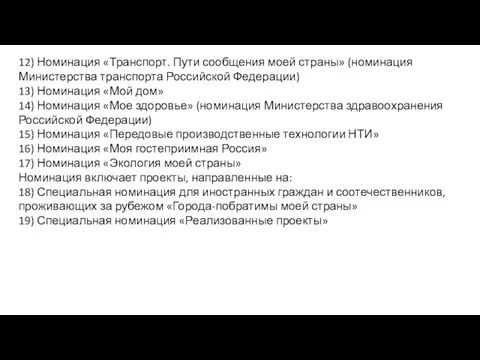 12) Номинация «Транспорт. Пути сообщения моей страны» (номинация Министерства транспорта Российской Федерации)
13) Номинация «Мой дом»
14) Номинация «Мое здоровье» (номинация Министерства здравоохранения Российской Федерации)
15) Номинация «Передовые производственные технологии НТИ»
16) Номинация «Моя гостеприимная Россия»
17) Номинация «Экология моей страны»
Номинация включает проекты, направленные на:
18) Специальная номинация для иностранных граждан и соотечественников, проживающих за рубежом «Города-побратимы моей страны»
19) Специальная номинация «Реализованные проекты»